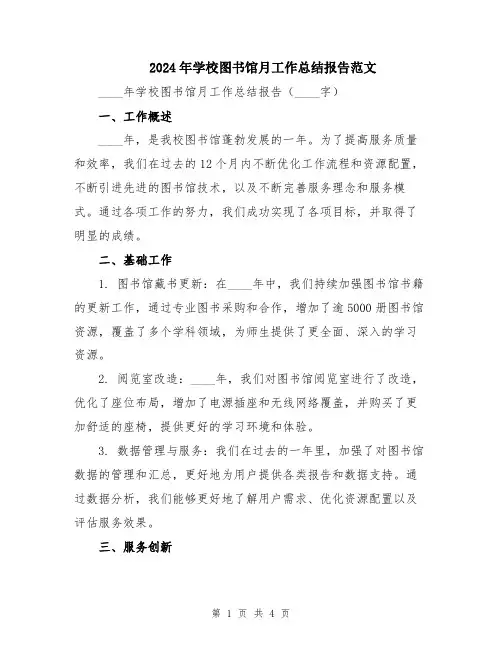 2024年学校图书馆月工作总结报告范文

____年学校图书馆月工作总结报告（____字）

一、工作概述

____年，是我校图书馆蓬勃发展的一年。为了提高服务质量和效率，我们在过去的12个月内不断优化工作流程和资源配置，不断引进先进的图书馆技术，以及不断完善服务理念和服务模式。通过各项工作的努力，我们成功实现了各项目标，并取得了明显的成绩。

二、基础工作

1. 图书馆藏书更新：在____年中，我们持续加强图书馆书籍的更新工作，通过专业图书采购和合作，增加了逾5000册图书馆资源，覆盖了多个学科领域，为师生提供了更全面、深入的学习资源。

2. 阅览室改造：____年，我们对图书馆阅览室进行了改造，优化了座位布局，增加了电源插座和无线网络覆盖，并购买了更加舒适的座椅，提供更好的学习环境和体验。

3. 数据管理与服务：我们在过去的一年里，加强了对图书馆数据的管理和汇总，更好地为用户提供各类报告和数据支持。通过数据分析，我们能够更好地了解用户需求、优化资源配置以及评估服务效果。

三、服务创新

第 1 页 共 4 页